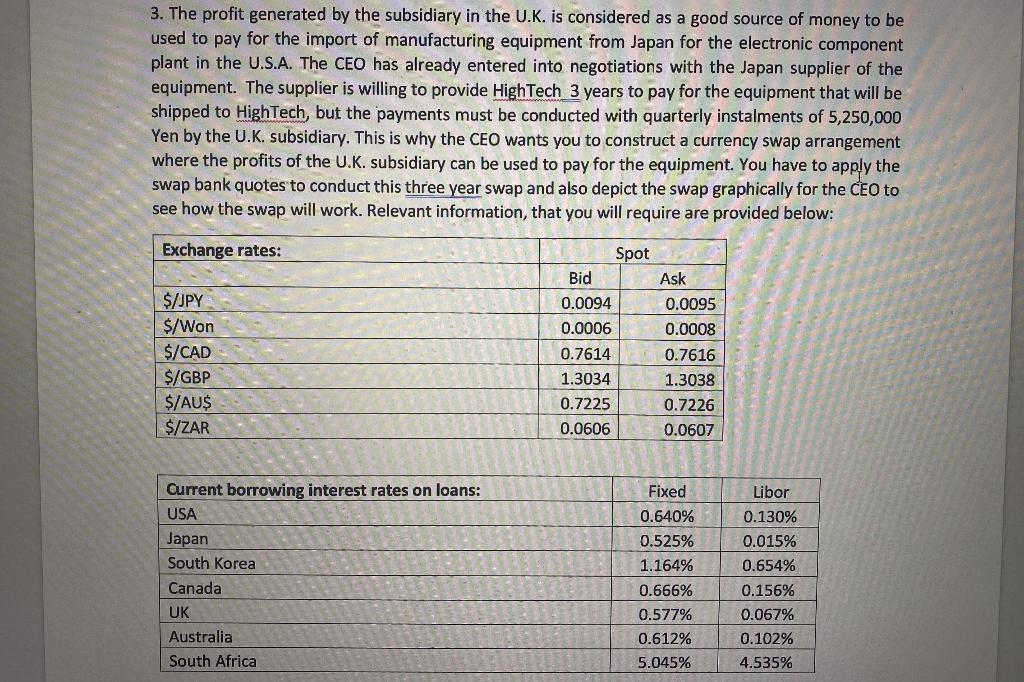 3. The profit generated by the subsidiary in the U.K. is considered as a good source of money to be used to pay for the import of manufacturing equipment from Japan for the electronic component plant in the U.S.A. The CEO has already entered into negotiations with the Japan supplier of the equipment. The supplier is willing to provide HighTech 3 years to pay for the equipment that will be shipped to HighTech, but the payments must be conducted with quarterly instalments of 5,250,000 Yen by the U.K. subsidiary. This is why the CEO wants you to construct a currency swap arrangement where the profits of the U.K. subsidiary can be used to pay for the equipment. You have to apply the swap bank quotes to conduct this three year swap and also depict the swap graphically for the CEO to see how the swap will work. Relevant information, that you will require are provided below:

| Exchange rates: | Spot | |
|---|---|---|
| | Bid | Ask |
| \$/JPY | 0.0094 | 0.0095 |
| \$/Won | 0.0006 | 0.0008 |
| \$/CAD | 0.7614 | 0.7616 |
| \$/GBP | 1.3034 | 1.3038 |
| \$/AU\$ | 0.7225 | 0.7226 |
| \$/ZAR | 0.0606 | 0.0607 |

| Current borrowing interest rates on loans: | Fixed | Libor |
|---|---|---|
| USA | 0.640% | 0.130% |
| Japan | 0.525% | 0.015% |
| South Korea | 1.164% | 0.654% |
| Canada | 0.666% | 0.156% |
| UK | 0.577% | 0.067% |
| Australia | 0.612% | 0.102% |
| South Africa | 5.045% | 4.535% |